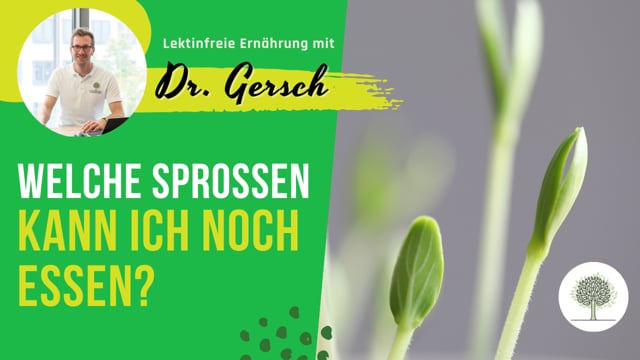 Lektinfreie Ernährung mit

Dr. Gersch

WELCHE SPROSSEN KANN ICH NOCH ESSEN?